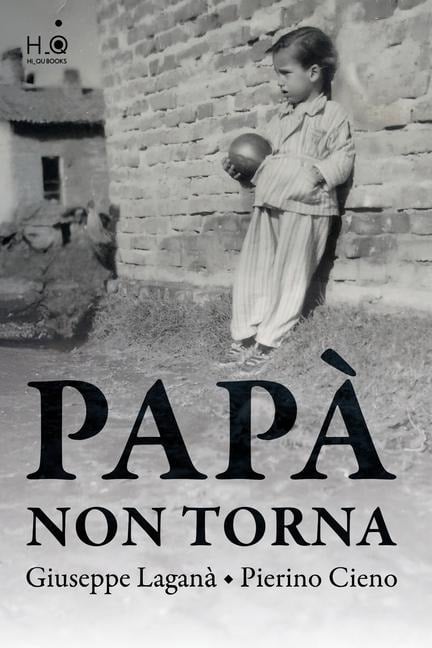 H_Q
HI_QU BOOKS

PAPÀ
NON TORNA

Giuseppe Laganà ◆ Pierino Cieno